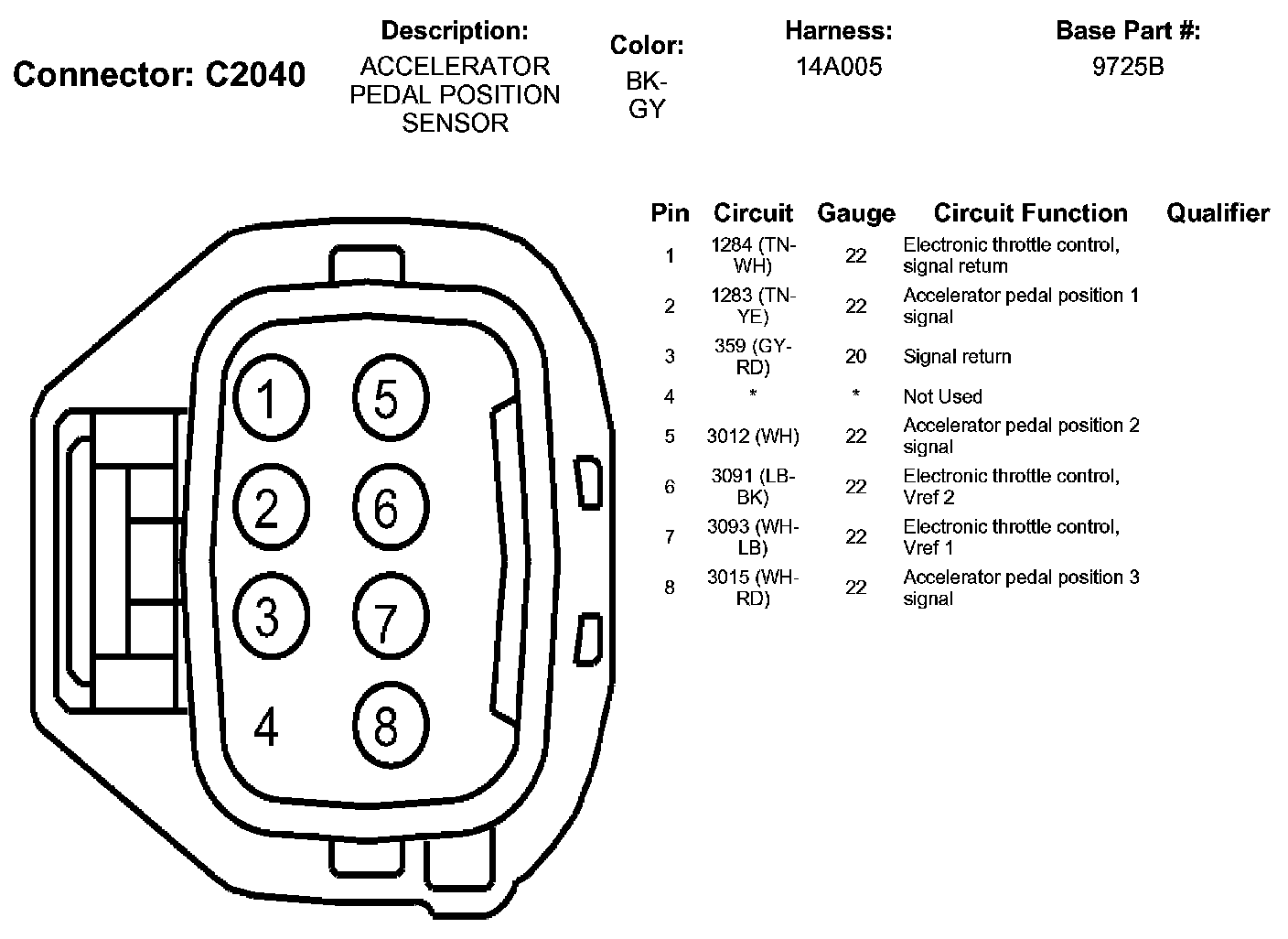 Connector: C2040

Description:
ACCELERATOR PEDAL POSITION SENSOR

Color:
BK-GY

Harness:
14A005

Base Part #:
9725B

1 5 2 6 3 7 4 8

| Pin | Circuit | Gauge | Circuit Function | Qualifier |
|---|---|---|---|---|
| 1 | 1284 (TN-WH) | 22 | Electronic throttle control, signal return | |
| 2 | 1283 (TN-YE) | 22 | Accelerator pedal position 1 signal | |
| 3 | 359 (GY-RD) | 20 | Signal return | |
| 4 | * | * | Not Used | |
| 5 | 3012 (WH) | 22 | Accelerator pedal position 2 signal | |
| 6 | 3091 (LB-BK) | 22 | Electronic throttle control, Vref 2 | |
| 7 | 3093 (WH-LB) | 22 | Electronic throttle control, Vref 1 | |
| 8 | 3015 (WH-RD) | 22 | Accelerator pedal position 3 signal | |